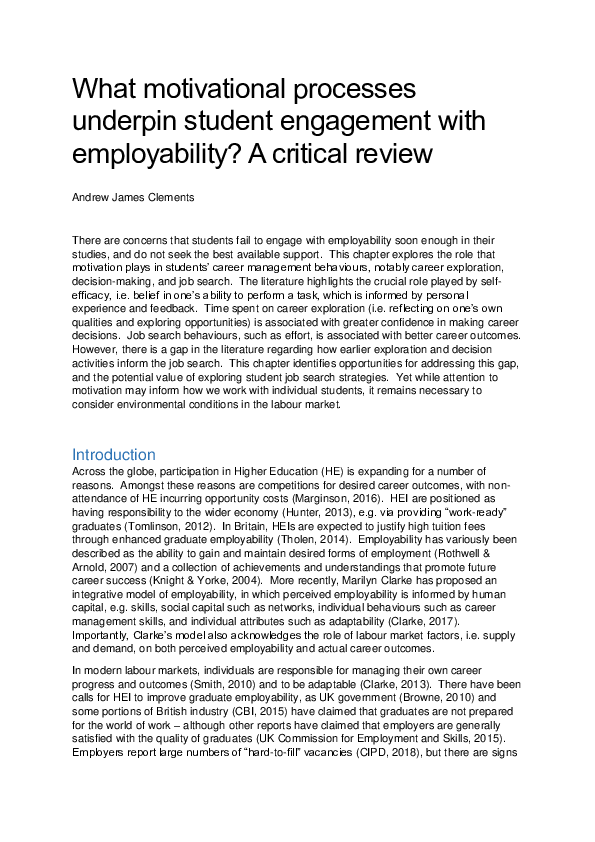 What motivational processes underpin student engagement with employability? A critical review

Andrew James Clements

There are concerns that students fail to engage with employability soon enough in their studies, and do not seek the best available support. This chapter explores the role that motivation plays in students' career management behaviours, notably career exploration, decision-making, and job search. The literature highlights the crucial role played by self-efficacy, i.e. belief in one's ability to perform a task, which is informed by personal experience and feedback. Time spent on career exploration (i.e. reflecting on one's own qualities and exploring opportunities) is associated with greater confidence in making career decisions. Job search behaviours, such as effort, is associated with better career outcomes. However, there is a gap in the literature regarding how earlier exploration and decision activities inform the job search. This chapter identifies opportunities for addressing this gap, and the potential value of exploring student job search strategies. Yet while attention to motivation may inform how we work with individual students, it remains necessary to consider environmental conditions in the labour market.

Introduction
Across the globe, participation in Higher Education (HE) is expanding for a number of reasons. Amongst these reasons are competitions for desired career outcomes, with non-attendance of HE incurring opportunity costs (Marginson, 2016). HEI are positioned as having responsibility to the wider economy (Hunter, 2013), e.g. via providing "work-ready" graduates (Tomlinson, 2012). In Britain, HEIs are expected to justify high tuition fees through enhanced graduate employability (Tholen, 2014). Employability has variously been described as the ability to gain and maintain desired forms of employment (Rothwell & Arnold, 2007) and a collection of achievements and understandings that promote future career success (Knight & Yorke, 2004). More recently, Marilyn Clarke has proposed an integrative model of employability, in which perceived employability is informed by human capital, e.g. skills, social capital such as networks, individual behaviours such as career management skills, and individual attributes such as adaptability (Clarke, 2017). Importantly, Clarke's model also acknowledges the role of labour market factors, i.e. supply and demand, on both perceived employability and actual career outcomes.

In modern labour markets, individuals are responsible for managing their own career progress and outcomes (Smith, 2010) and to be adaptable (Clarke, 2013). There have been calls for HEI to improve graduate employability, as UK government (Browne, 2010) and some portions of British industry (CBI, 2015) have claimed that graduates are not prepared for the world of work – although other reports have claimed that employers are generally satisfied with the quality of graduates (UK Commission for Employment and Skills, 2015). Employers report large numbers of "hard-to-fill" vacancies (CIPD, 2018), but there are signs